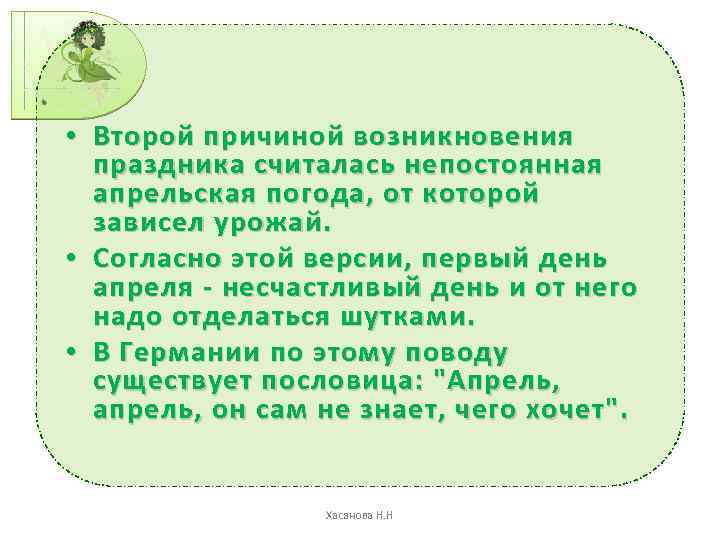 • Второй причиной возникновения праздника считалась непостоянная апрельская погода, от которой зависел урожай.

• Согласно этой версии, первый день апреля - несчастливый день и от него надо отделаться шутками.

• В Германии по этому поводу существует пословица: "Апрель, апрель, он сам не знает, чего хочет".

Хасанова Н.Н